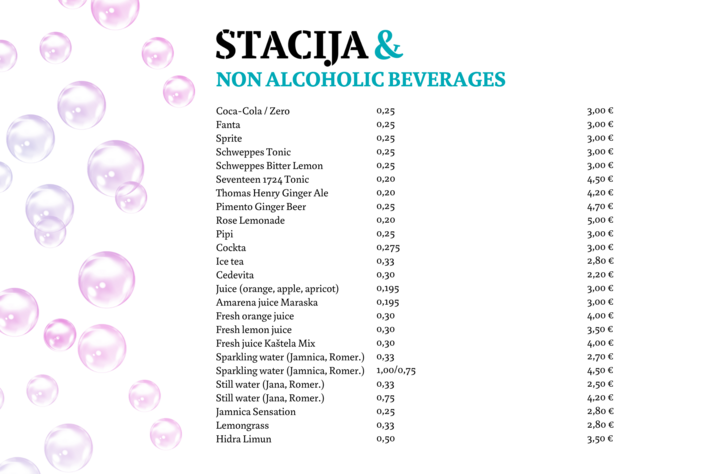 STACIJA &
NON ALCOHOLIC BEVERAGES

| | | |
|---|---|---|
| Coca-Cola / Zero | 0,25 | 3,00 € |
| Fanta | 0,25 | 3,00 € |
| Sprite | 0,25 | 3,00 € |
| Schweppes Tonic | 0,25 | 3,00 € |
| Schweppes Bitter Lemon | 0,25 | 3,00 € |
| Seventeen 1724 Tonic | 0,20 | 4,50 € |
| Thomas Henry Ginger Ale | 0,20 | 4,20 € |
| Pimento Ginger Beer | 0,25 | 4,70 € |
| Rose Lemonade | 0,20 | 5,00 € |
| Pipi | 0,25 | 3,00 € |
| Cockta | 0,275 | 3,00 € |
| Ice tea | 0,33 | 2,80 € |
| Cedevita | 0,30 | 2,20 € |
| Juice (orange, apple, apricot) | 0,195 | 3,00 € |
| Amarena juice Maraska | 0,195 | 3,00 € |
| Fresh orange juice | 0,30 | 4,00 € |
| Fresh lemon juice | 0,30 | 3,50 € |
| Fresh juice Kaštela Mix | 0,30 | 4,00 € |
| Sparkling water (Jamnica, Romer.) | 0,33 | 2,70 € |
| Sparkling water (Jamnica, Romer.) | 1,00/0,75 | 4,50 € |
| Still water (Jana, Romer.) | 0,33 | 2,50 € |
| Still water (Jana, Romer.) | 0,75 | 4,20 € |
| Jamnica Sensation | 0,25 | 2,80 € |
| Lemongrass | 0,33 | 2,80 € |
| Hidra Limun | 0,50 | 3,50 € |